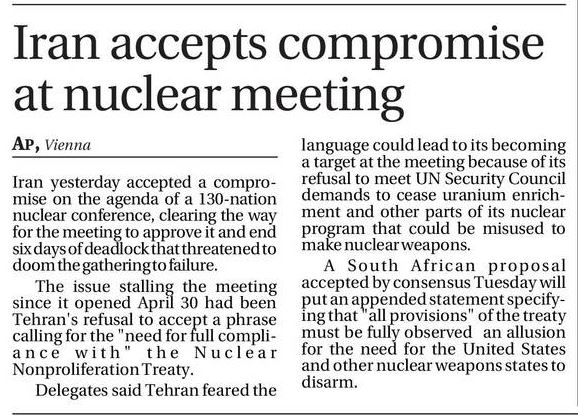 Iran accepts compromise at nuclear meeting

AP, Vienna

Iran yesterday accepted a compromise on the agenda of a 130-nation nuclear conference, clearing the way for the meeting to approve it and end six days of deadlock that threatened to doom the gathering to failure.

The issue stalling the meeting since it opened April 30 had been Tehran's refusal to accept a phrase calling for the "need for full compliance with" the Nuclear Nonproliferation Treaty.

Delegates said Tehran feared the language could lead to its becoming a target at the meeting because of its refusal to meet UN Security Council demands to cease uranium enrichment and other parts of its nuclear program that could be misused to make nuclear weapons.

A South African proposal accepted by consensus Tuesday will put an appended statement specifying that "all provisions" of the treaty must be fully observed an allusion for the need for the United States and other nuclear weapons states to disarm.